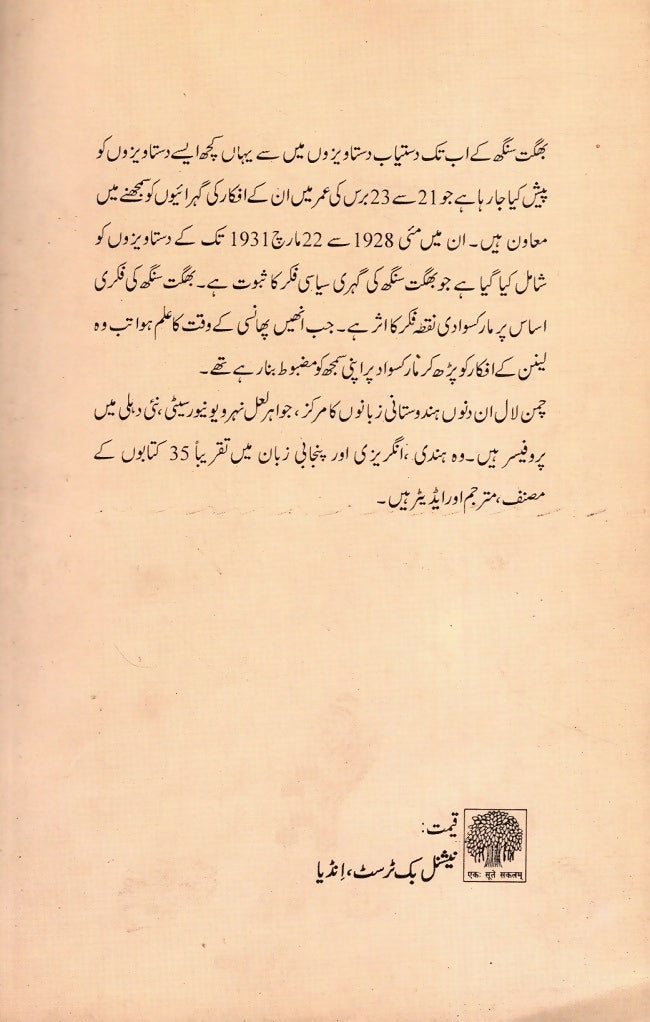 بھگت سنگھ کے اب تک دستیاب دستاویزوں میں سے یہاں کچھ ایسے دستاویزوں کو پیش کیا جا رہا ہے جو 21 سے 23 برس کی عمر میں ان کے افکار کی گہرائیوں کو سمجھنے میں معاون ہیں۔ ان میں مئی 1928 سے 22 مارچ 1931 تک کے دستاویزوں کو شامل کیا گیا ہے جو بھگت سنگھ کی گہری سیاسی فکر کا ثبوت ہے۔ بھگت سنگھ کی فکری اساس پر مارکسوادی نقطۂ فکر کا اثر ہے۔ جب انھیں پھانسی کے وقت کا علم ہوا تب وہ لینن کے افکار کو پڑھ کر مارکسواد پر اپنی سمجھ کو مضبوط بنا رہے تھے۔

چمن لال ان دنوں ہندوستانی زبانوں کا مرکز، جواہر لعل نہرو یونیورسیٹی، نئی دہلی میں پروفیسر ہیں۔ وہ ہندی، انگریزی اور پنجابی زبان میں تقریباً 35 کتابوں کے مصنف، مترجم اور ایڈیٹر ہیں۔

قیمت:

एकः सूते सकलम्

نیشنل بک ٹرسٹ، انڈیا